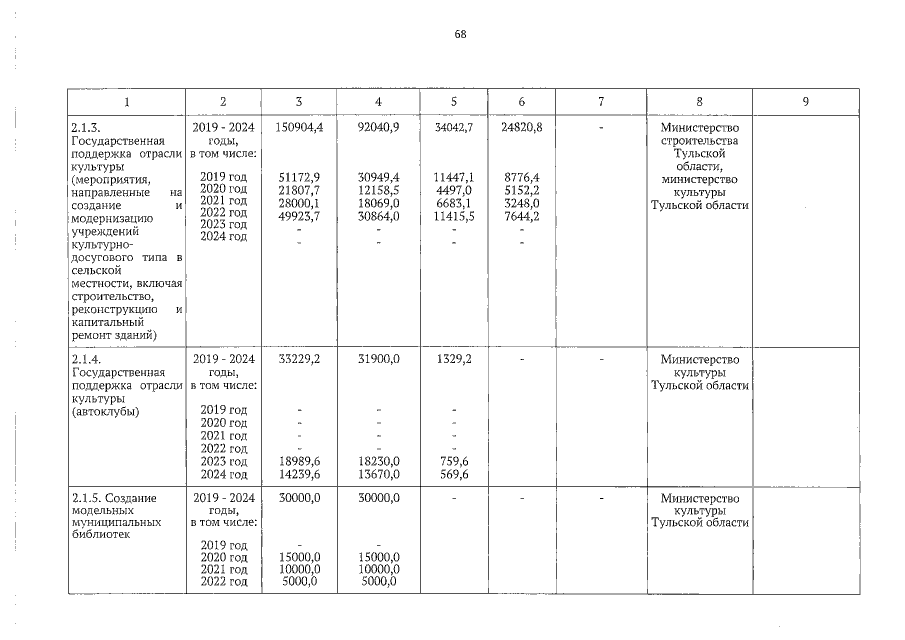 68

| 1 | 2 | 3 | 4 | 5 | 6 | 7 | 8 | 9 |
|---|---|---|---|---|---|---|---|---|
| 2.1.3. Государственная поддержка отрасли культуры (мероприятия, направленные на создание и модернизацию учреждений культурно-досугового типа в сельской местности, включая строительство, реконструкцию и капитальный ремонт зданий) | 2019 - 2024 годы, в том числе: 2019 год 2020 год 2021 год 2022 год 2023 год 2024 год | 150904,4 51172,9 21807,7 28000,1 49923,7 - - | 92040,9 30949,4 12158,5 18069,0 30864,0 - - | 34042,7 11447,1 4497,0 6683,1 11415,5 - - | 24820,8 8776,4 5152,2 3248,0 7644,2 - - | - | Министерство строительства Тульской области, министерство культуры Тульской области | |
| 2.1.4. Государственная поддержка отрасли культуры (автоклубы) | 2019 - 2024 годы, в том числе: 2019 год 2020 год 2021 год 2022 год 2023 год 2024 год | 33229,2 - - - - 18989,6 14239,6 | 31900,0 - - - - 18230,0 13670,0 | 1329,2 - - - - 759,6 569,6 | - | - | Министерство культуры Тульской области | |
| 2.1.5. Создание модельных муниципальных библиотек | 2019 - 2024 годы, в том числе: 2019 год 2020 год 2021 год 2022 год | 30000,0 - 15000,0 10000,0 5000,0 | 30000,0 - 15000,0 10000,0 5000,0 | - | - | - | Министерство культуры Тульской области | |